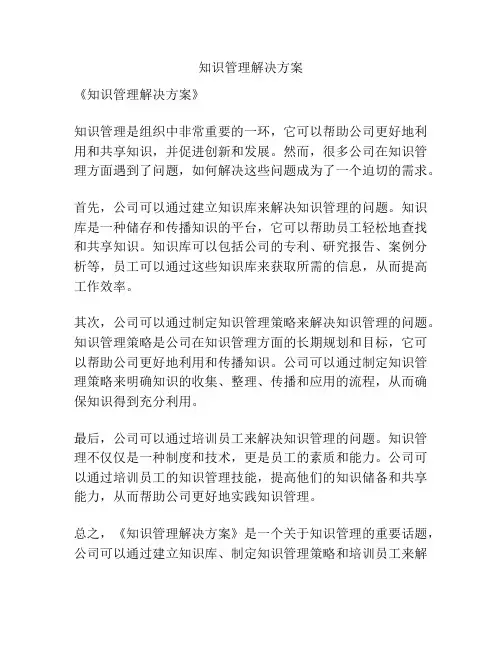 知识管理解决方案

《知识管理解决方案》

知识管理是组织中非常重要的一环，它可以帮助公司更好地利用和共享知识，并促进创新和发展。然而，很多公司在知识管理方面遇到了问题，如何解决这些问题成为了一个迫切的需求。

首先，公司可以通过建立知识库来解决知识管理的问题。知识库是一种储存和传播知识的平台，它可以帮助员工轻松地查找和共享知识。知识库可以包括公司的专利、研究报告、案例分析等，员工可以通过这些知识库来获取所需的信息，从而提高工作效率。

其次，公司可以通过制定知识管理策略来解决知识管理的问题。知识管理策略是公司在知识管理方面的长期规划和目标，它可以帮助公司更好地利用和传播知识。公司可以通过制定知识管理策略来明确知识的收集、整理、传播和应用的流程，从而确保知识得到充分利用。

最后，公司可以通过培训员工来解决知识管理的问题。知识管理不仅仅是一种制度和技术，更是员工的素质和能力。公司可以通过培训员工的知识管理技能，提高他们的知识储备和共享能力，从而帮助公司更好地实践知识管理。

总之，《知识管理解决方案》是一个关于知识管理的重要话题，公司可以通过建立知识库、制定知识管理策略和培训员工来解